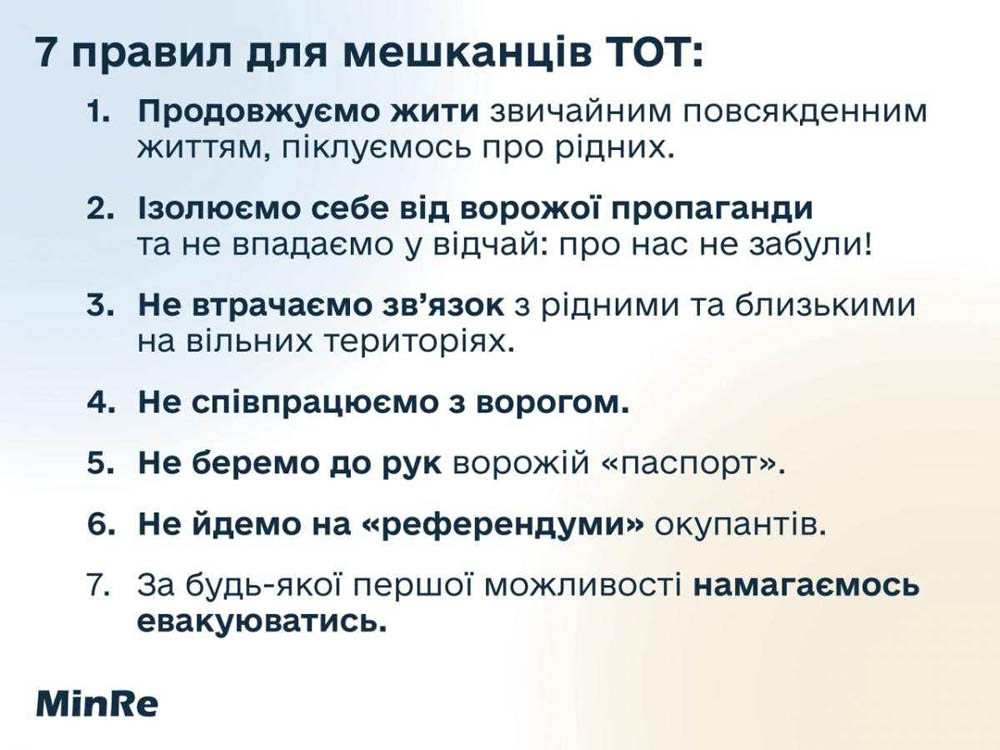 7 правил для мешканців ТОТ:

1. Продовжуємо жити звичайним повсякденним життям, піклуємось про рідних.

2. Ізолюємо себе від ворожої пропаганди та не впадаємо у відчай: про нас не забули!

3. Не втрачаємо зв'язок з рідними та близькими на вільних територіях.

4. Не співпрацюємо з ворогом.

5. Не беремо до рук ворожій «паспорт».

6. Не йдемо на «референдуми» окупантів.

7. За будь-якої першої можливості намагаємось евакуюватись.

MinRe